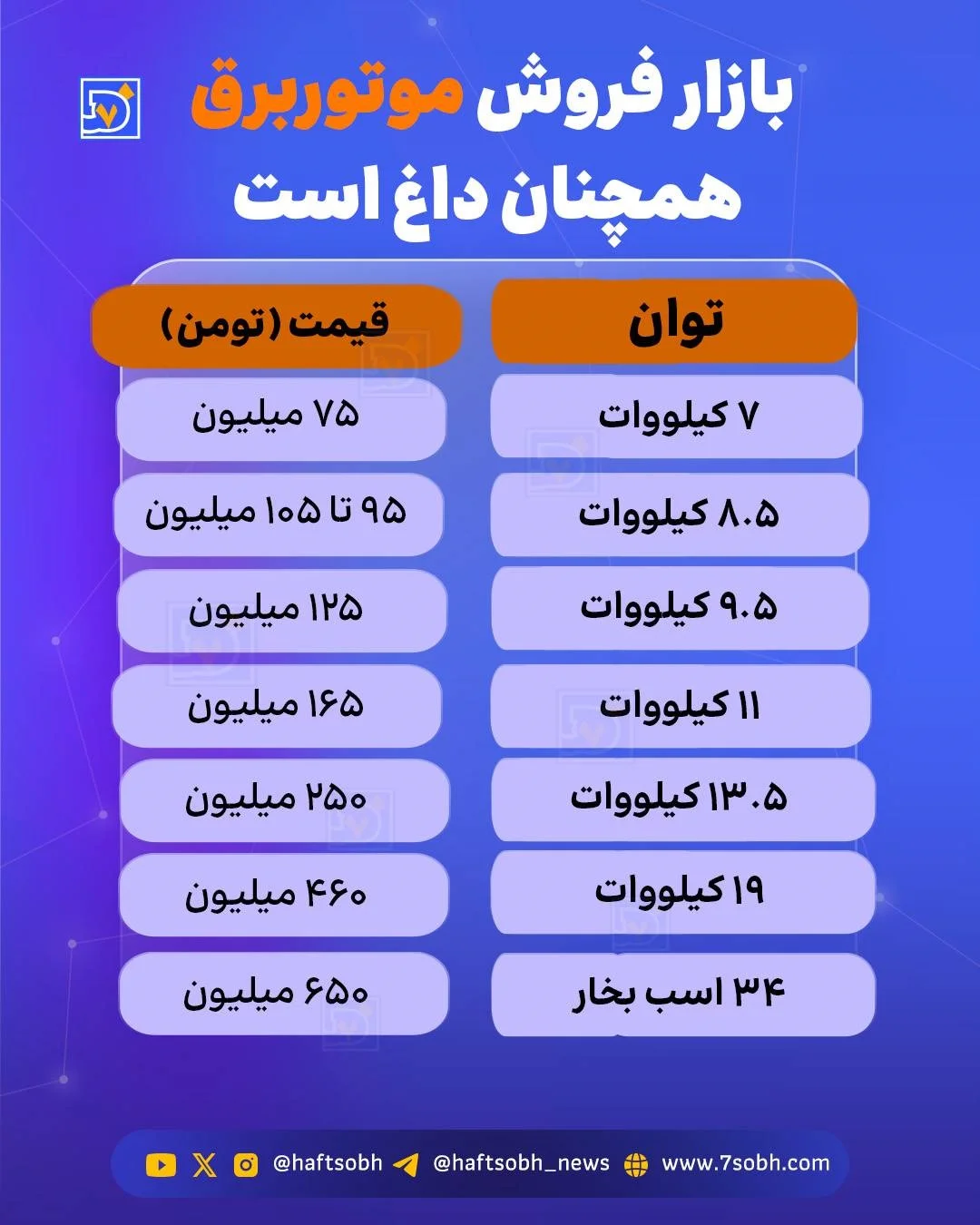 بازار فروش موتوربرق همچنان داغ است

| توان | قیمت (تومن) |
|---|---|
| ۷ کیلووات | ۷۵ میلیون |
| ۸.۵ کیلووات | ۹۵ تا ۱۰۵ میلیون |
| ۹.۵ کیلووات | ۱۲۵ میلیون |
| ۱۱ کیلووات | ۱۶۵ میلیون |
| ۱۳.۵ کیلووات | ۲۵۰ میلیون |
| ۱۹ کیلووات | ۴۶۰ میلیون |
| ۳۴ اسب بخار | ۶۵۰ میلیون |

@haftsobh @haftsobh_news www.7sobh.com